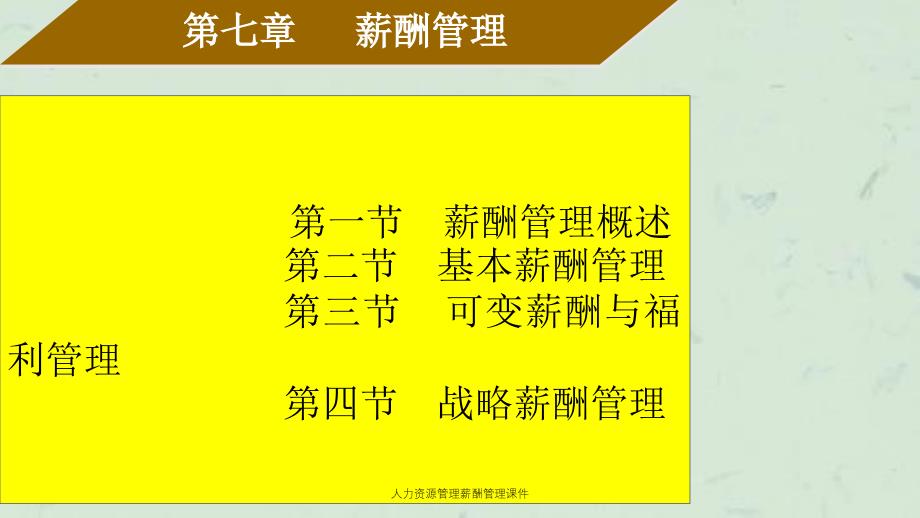 第七章　薪酬管理

第一节　薪酬管理概述
第二节　基本薪酬管理
第三节　可变薪酬与福利管理
第四节　战略薪酬管理

人力资源管理薪酬管理课件